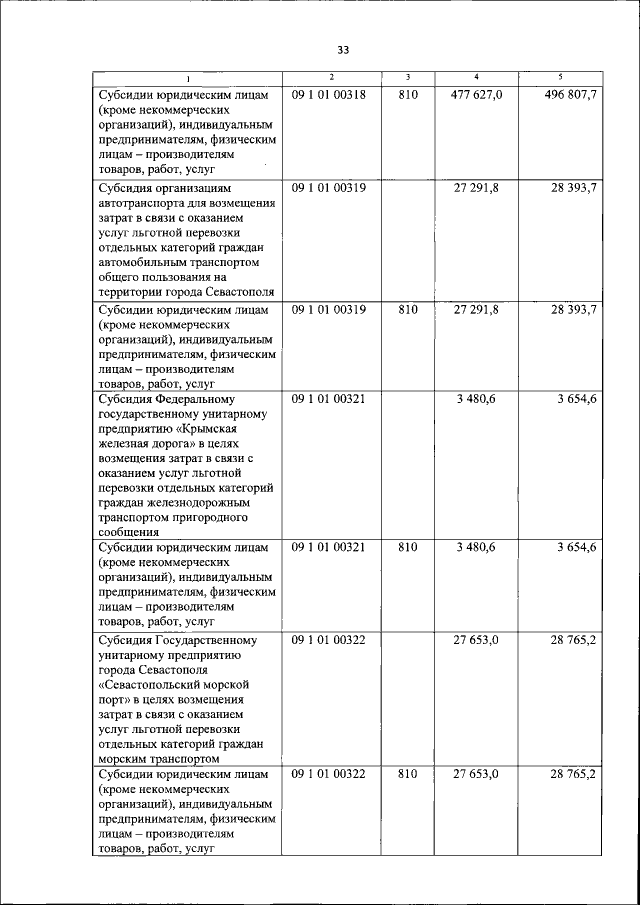 33

| 1 | 2 | 3 | 4 | 5 |
|---|---|---|---|---|
| Субсидии юридическим лицам (кроме некоммерческих организаций), индивидуальным предпринимателям, физическим лицам – производителям товаров, работ, услуг | 09 1 01 00318 | 810 | 477 627,0 | 496 807,7 |
| Субсидия организациям автотранспорта для возмещения затрат в связи с оказанием услуг льготной перевозки отдельных категорий граждан автомобильным транспортом общего пользования на территории города Севастополя | 09 1 01 00319 | | 27 291,8 | 28 393,7 |
| Субсидии юридическим лицам (кроме некоммерческих организаций), индивидуальным предпринимателям, физическим лицам – производителям товаров, работ, услуг | 09 1 01 00319 | 810 | 27 291,8 | 28 393,7 |
| Субсидия Федеральному государственному унитарному предприятию «Крымская железная дорога» в целях возмещения затрат в связи с оказанием услуг льготной перевозки отдельных категорий граждан железнодорожным транспортом пригородного сообщения | 09 1 01 00321 | | 3 480,6 | 3 654,6 |
| Субсидии юридическим лицам (кроме некоммерческих организаций), индивидуальным предпринимателям, физическим лицам – производителям товаров, работ, услуг | 09 1 01 00321 | 810 | 3 480,6 | 3 654,6 |
| Субсидия Государственному унитарному предприятию города Севастополя «Севастопольский морской порт» в целях возмещения затрат в связи с оказанием услуг льготной перевозки отдельных категорий граждан морским транспортом | 09 1 01 00322 | | 27 653,0 | 28 765,2 |
| Субсидии юридическим лицам (кроме некоммерческих организаций), индивидуальным предпринимателям, физическим лицам – производителям товаров, работ, услуг | 09 1 01 00322 | 810 | 27 653,0 | 28 765,2 |